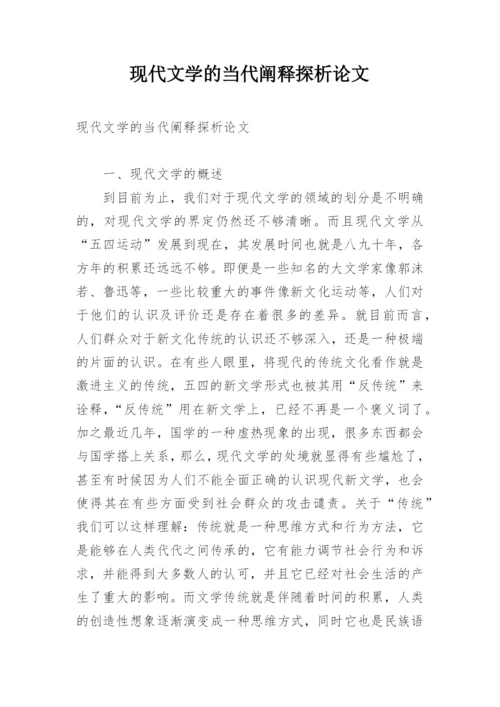 现代文学的当代阐释探析论文

现代文学的当代阐释探析论文

一、现代文学的概述

到目前为止，我们对于现代文学的领域的划分是不明确的，对现代文学的界定仍然还不够清晰。而且现代文学从“五四运动”发展到现在，其发展时间也就是八九十年，各方年的积累还远远不够。即便是一些知名的大文学家像郭沫若、鲁迅等，一些比较重大的事件像新文化运动等，人们对于他们的认识及评价还是存在着很多的差异。就目前而言，人们群众对于新文化传统的认识还不够深入，还是一种极端的片面的认识。在有些人眼里，将现代的传统文化看作就是激进主义的传统，五四的新文学形式也被其用“反传统”来诠释，“反传统”用在新文学上，已经不再是一个褒义词了。加之最近几年，国学的一种虚热现象的出现，很多东西都会与国学搭上关系，那么，现代文学的处境就显得有些尴尬了，甚至有时候因为人们不能全面正确的认识现代新文学，也会使得其在有些方面受到社会群众的攻击谴责。关于“传统”我们可以这样理解：传统就是一种思维方式和行为方法，它是能够在人类代代之间传承的，它有能力调节社会行为和诉求，并能得到大多数人的认可，并且它已经对社会生活的产生了重大的影响。而文学传统就是伴随着时间的积累，人类的创造性想象逐渐演变成一种思维方式，同时它也是民族语